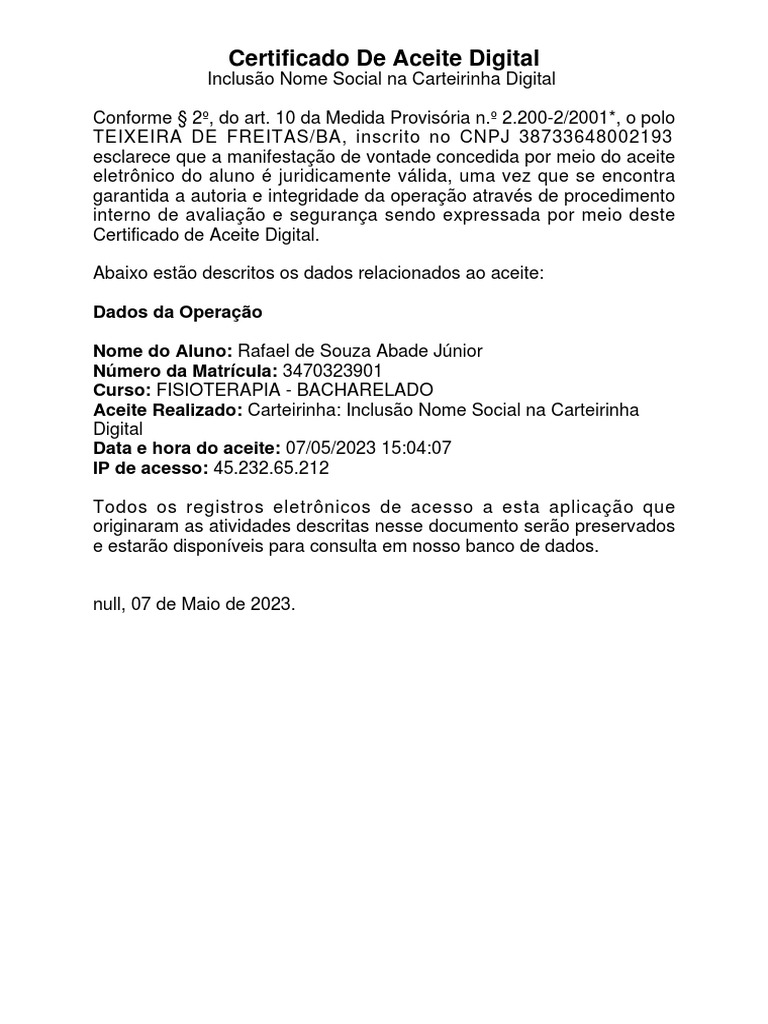 Certificado De Aceite Digital
Inclusão Nome Social na Carteirinha Digital

Conforme § 2º, do art. 10 da Medida Provisória n.º 2.200-2/2001*, o polo TEIXEIRA DE FREITAS/BA, inscrito no CNPJ 38733648002193 esclarece que a manifestação de vontade concedida por meio do aceite eletrônico do aluno é juridicamente válida, uma vez que se encontra garantida a autoria e integridade da operação através de procedimento interno de avaliação e segurança sendo expressada por meio deste Certificado de Aceite Digital.

Abaixo estão descritos os dados relacionados ao aceite:

Dados da Operação

Nome do Aluno: Rafael de Souza Abade Júnior
Número da Matrícula: 3470323901
Curso: FISIOTERAPIA - BACHARELADO
Aceite Realizado: Carteirinha: Inclusão Nome Social na Carteirinha Digital
Data e hora do aceite: 07/05/2023 15:04:07
IP de acesso: 45.232.65.212

Todos os registros eletrônicos de acesso a esta aplicação que originaram as atividades descritas nesse documento serão preservados e estarão disponíveis para consulta em nosso banco de dados.

null, 07 de Maio de 2023.